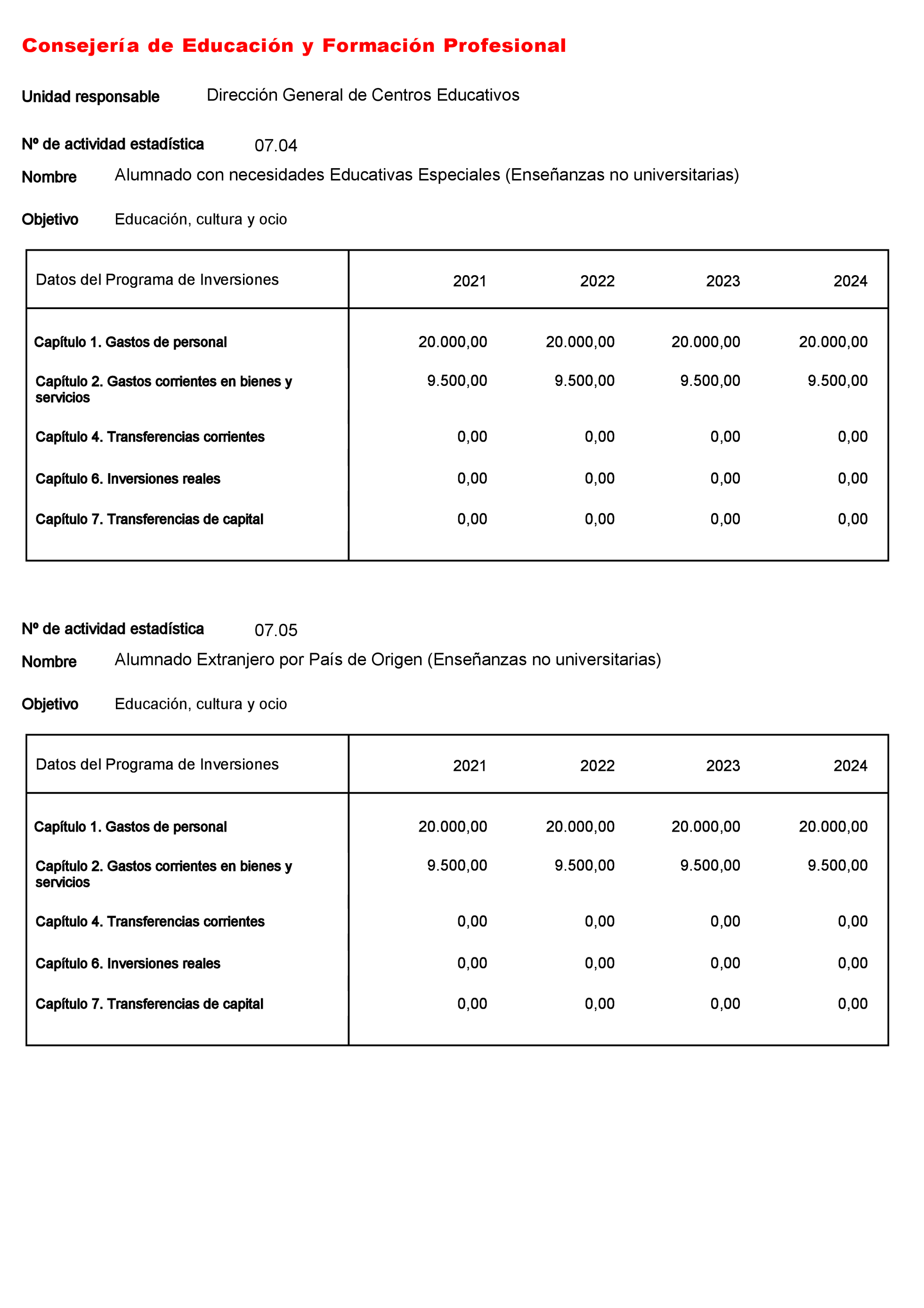 Consejería de Educación y Formación Profesional

Unidad responsable Dirección General de Centros Educativos

Nº de actividad estadística 07.04

Nombre Alumnado con necesidades Educativas Especiales (Enseñanzas no universitarias)

Objetivo Educación, cultura y ocio

| Datos del Programa de Inversiones | 2021 | 2022 | 2023 | 2024 |
|---|---|---|---|---|
| Capítulo 1. Gastos de personal | 20.000,00 | 20.000,00 | 20.000,00 | 20.000,00 |
| Capítulo 2. Gastos corrientes en bienes y servicios | 9.500,00 | 9.500,00 | 9.500,00 | 9.500,00 |
| Capítulo 4. Transferencias corrientes | 0,00 | 0,00 | 0,00 | 0,00 |
| Capítulo 6. Inversiones reales | 0,00 | 0,00 | 0,00 | 0,00 |
| Capítulo 7. Transferencias de capital | 0,00 | 0,00 | 0,00 | 0,00 |

Nº de actividad estadística 07.05

Nombre Alumnado Extranjero por País de Origen (Enseñanzas no universitarias)

Objetivo Educación, cultura y ocio

| Datos del Programa de Inversiones | 2021 | 2022 | 2023 | 2024 |
|---|---|---|---|---|
| Capítulo 1. Gastos de personal | 20.000,00 | 20.000,00 | 20.000,00 | 20.000,00 |
| Capítulo 2. Gastos corrientes en bienes y servicios | 9.500,00 | 9.500,00 | 9.500,00 | 9.500,00 |
| Capítulo 4. Transferencias corrientes | 0,00 | 0,00 | 0,00 | 0,00 |
| Capítulo 6. Inversiones reales | 0,00 | 0,00 | 0,00 | 0,00 |
| Capítulo 7. Transferencias de capital | 0,00 | 0,00 | 0,00 | 0,00 |